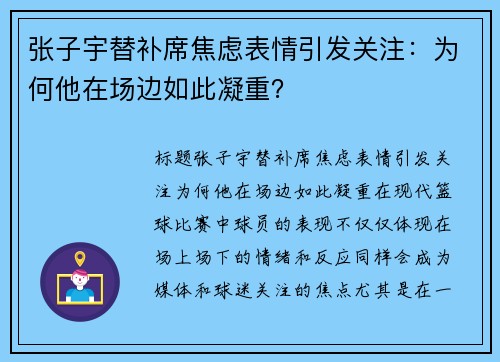 张子宇替补席焦虑表情引发关注：为何他在场边如此凝重？

标题张子宇替补席焦虑表情引发关注为何他在场边如此凝重在现代篮球比赛中球员的表现不仅仅体现在场上场下的情绪和反应同样会成为媒体和球迷关注的焦点尤其是在一